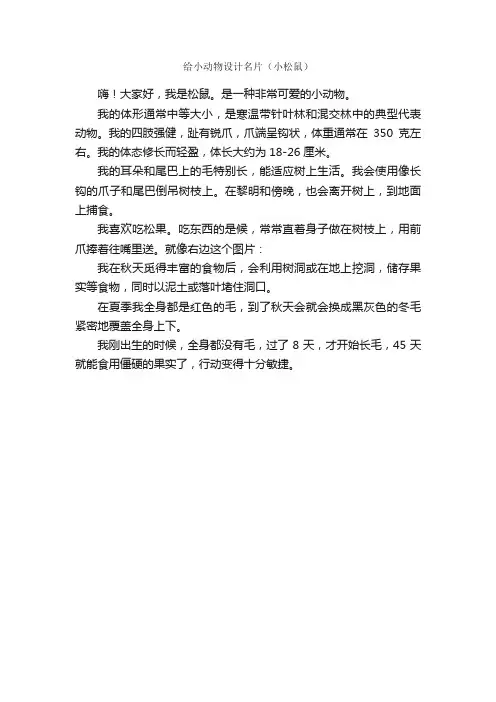 给小动物设计名片（小松鼠）

嗨！大家好，我是松鼠。是一种非常可爱的小动物。

我的体形通常中等大小，是寒温带针叶林和混交林中的典型代表动物。我的四肢强健，趾有锐爪，爪端呈钩状，体重通常在 350 克左右。我的体态修长而轻盈，体长大约为 18-26 厘米。

我的耳朵和尾巴上的毛特别长，能适应树上生活。我会使用像长钩的爪子和尾巴倒吊树枝上。在黎明和傍晚，也会离开树上，到地面上捕食。

我喜欢吃松果。吃东西的是候，常常直着身子做在树枝上，用前爪捧着往嘴里送。就像右边这个图片：

我在秋天觅得丰富的食物后，会利用树洞或在地上挖洞，储存果实等食物，同时以泥土或落叶堵住洞口。

在夏季我全身都是红色的毛，到了秋天会就会换成黑灰色的冬毛紧密地覆盖全身上下。

我刚出生的时候，全身都没有毛，过了 8 天，才开始长毛，45 天就能食用僵硬的果实了，行动变得十分敏捷。